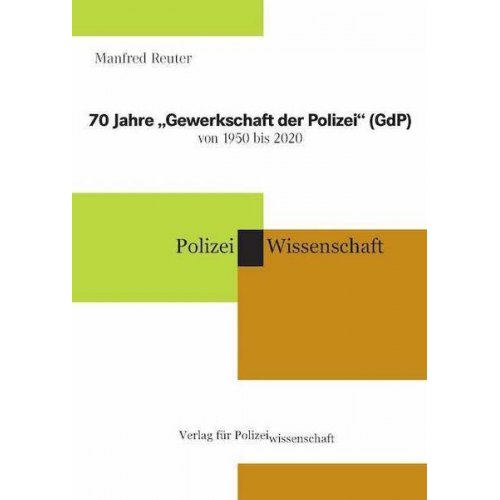 Manfred Reuter

70 Jahre „Gewerkschaft der Polizei“ (GdP)
von 1950 bis 2020

Polizei Wissenschaft

Verlag für Polizeiwissenschaft